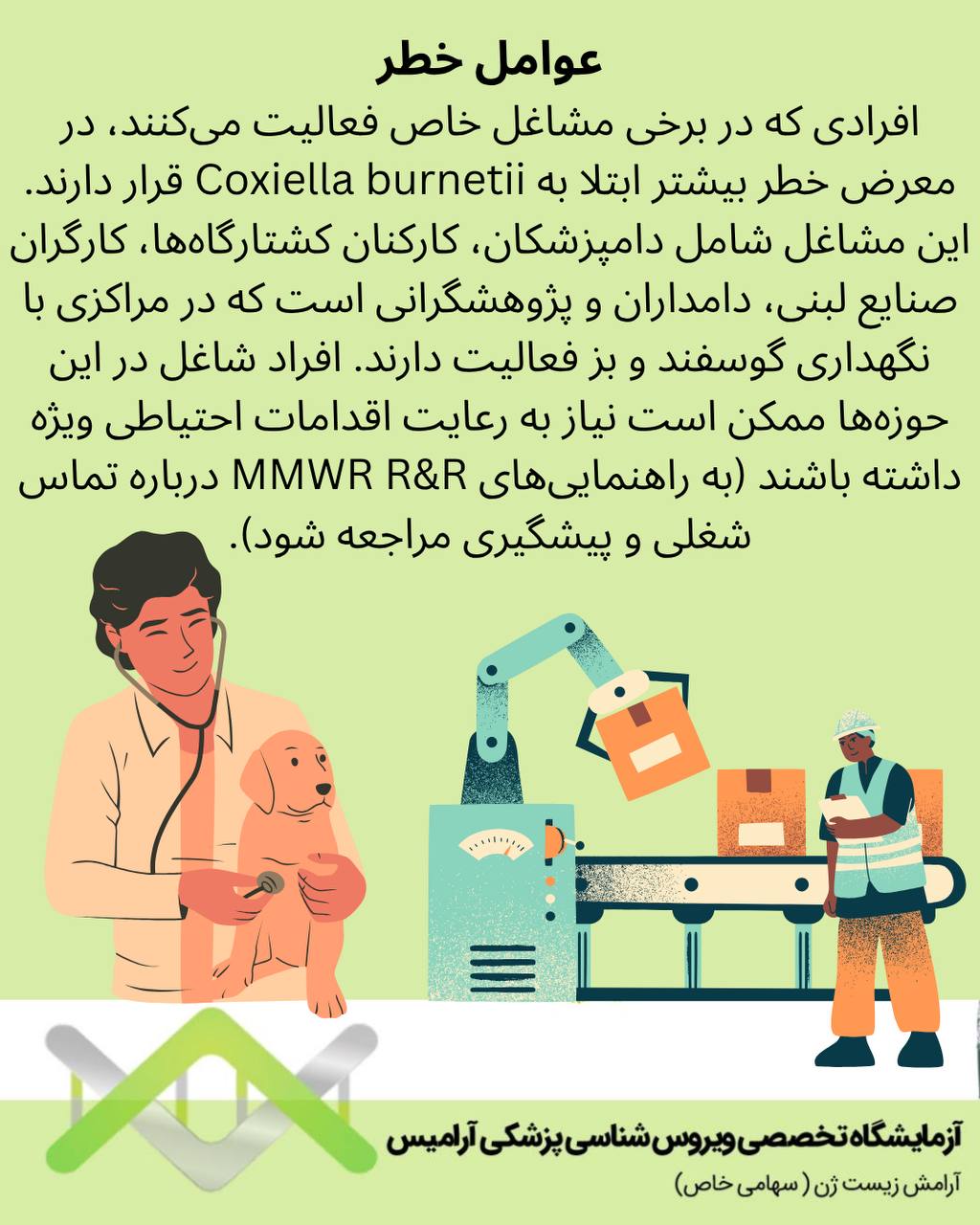 عوامل خطر

افرادی که در برخی مشاغل خاص فعالیت می‌کنند، در معرض خطر بیشتر ابتلا به Coxiella burnetii قرار دارند. این مشاغل شامل دامپزشکان، کارکنان کشتارگاه‌ها، کارگران صنایع لبنی، دامداران و پژوهشگرانی است که در مراکزی با نگهداری گوسفند و بز فعالیت دارند. افراد شاغل در این حوزه‌ها ممکن است نیاز به رعایت اقدامات احتیاطی ویژه داشته باشند (به راهنمایی‌های MMWR R&R درباره تماس شغلی و پیشگیری مراجعه شود).

آزمایشگاه تخصصی ویروس شناسی پزشکی آرامیس
آرامش زیست ژن ( سهامی خاص)